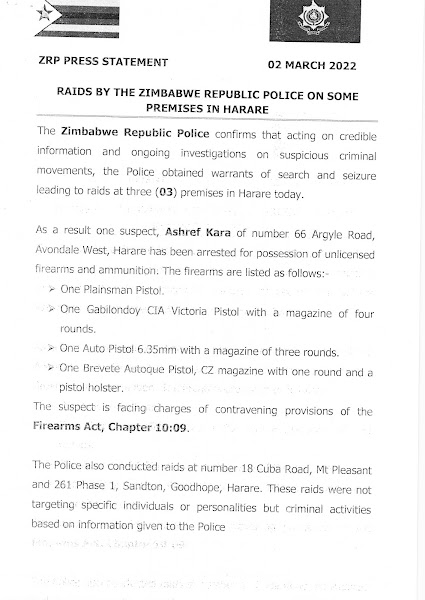 ZRP PRESS STATEMENT 02 MARCH 2022

RAIDS BY THE ZIMBABWE REPUBLIC POLICE ON SOME PREMISES IN HARARE

The Zimbabwe Republic Police confirms that acting on credible information and ongoing investigations on suspicious criminal movements, the Police obtained warrants of search and seizure leading to raids at three (03) premises in Harare today.

As a result one suspect, Ashref Kara of number 66 Argyle Road, Avondale West, Harare has been arrested for possession of unlicensed firearms and ammunition. The firearms are listed as follows:-

➢ One Plainsman Pistol.
➢ One Gabilondoy CIA Victoria Pistol with a magazine of four rounds.
➢ One Auto Pistol 6.35mm with a magazine of three rounds.
➢ One Brevete Autoque Pistol, CZ magazine with one round and a pistol holster.

The suspect is facing charges of contravening provisions of the Firearms Act, Chapter 10:09.

The Police also conducted raids at number 18 Cuba Road, Mt Pleasant and 261 Phase 1, Sandton, Goodhope, Harare. These raids were not targeting specific individuals or personalities but criminal activities based on information given to the Police